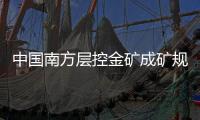 中国南方层控金矿成矿规